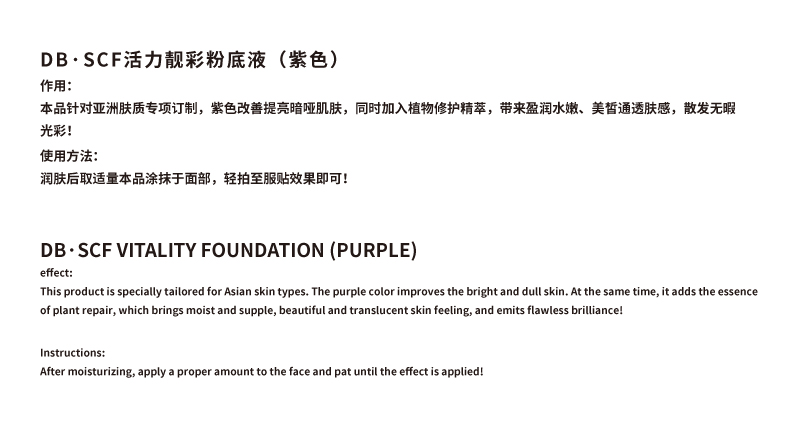 DB·SCF活力靓彩粉底液（紫色）
作用：
本品针对亚洲肤质专项订制，紫色改善提亮暗哑肌肤，同时加入植物修护精萃，带来盈润水嫩、美皙通透肤感，散发无暇光彩！
使用方法：
润肤后取适量本品涂抹于面部，轻拍至服贴效果即可！

DB·SCF VITALITY FOUNDATION (PURPLE)
effect:
This product is specially tailored for Asian skin types. The purple color improves the bright and dull skin. At the same time, it adds the essence of plant repair, which brings moist and supple, beautiful and translucent skin feeling, and emits flawless brilliance!

Instructions:
After moisturizing, apply a proper amount to the face and pat until the effect is applied!